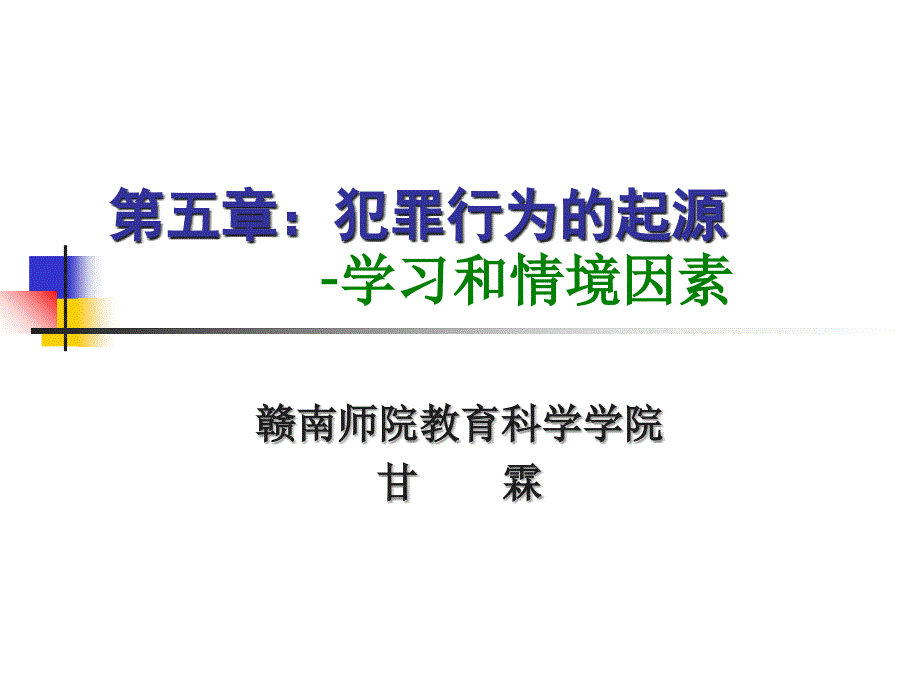 第五章：犯罪行为的起源
-学习和情境因素

赣南师院教育科学学院
甘　霖